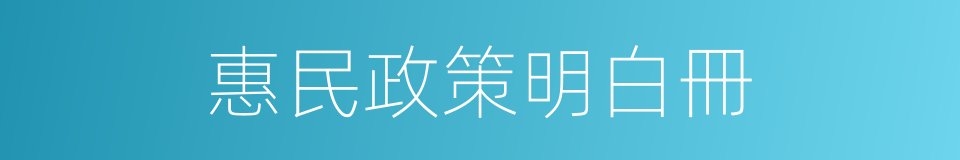 惠民政策明白冊